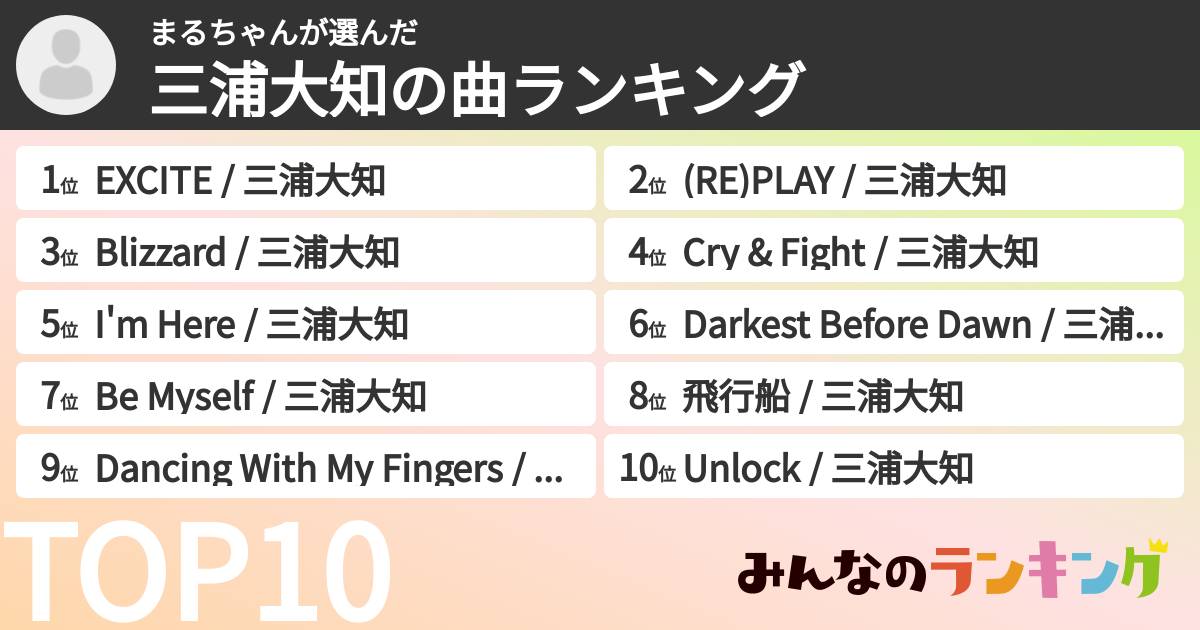 まるちゃんが選んだ
三浦大知の曲ランキング

1位 EXCITE / 三浦大知

2位 (RE)PLAY / 三浦大知

3位 Blizzard / 三浦大知

4位 Cry & Fight / 三浦大知

5位 I'm Here / 三浦大知

6位 Darkest Before Dawn / 三浦...

7位 Be Myself / 三浦大知

8位 飛行船 / 三浦大知

9位 Dancing With My Fingers / ...

10位 Unlock / 三浦大知

TOP10

みんなのランキング